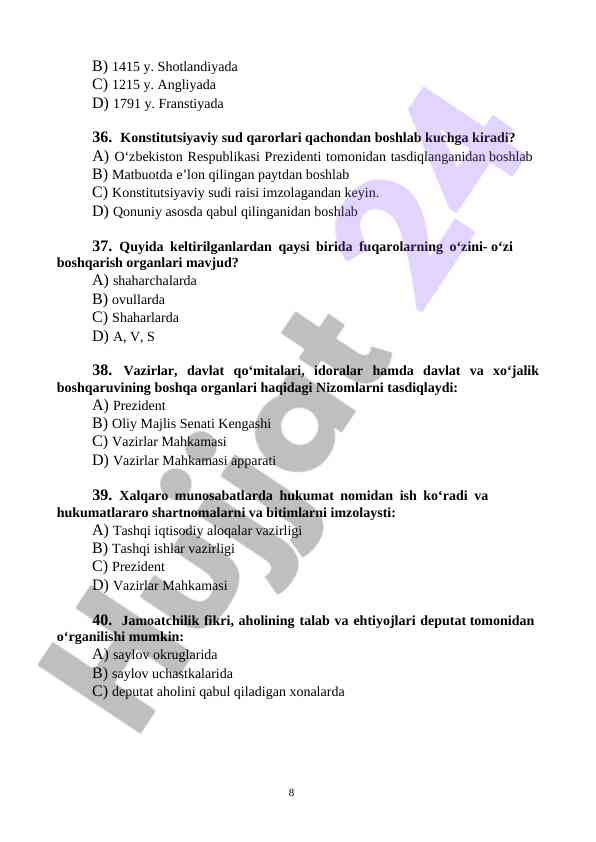 B) 1415 y. Shotlandiyada
C) 1215 y. Angliyada
D) 1791 y. Franstiyada

36. Konstitutsiyaviy sud qarorlari qachondan boshlab kuchga kiradi?
A) O‘zbekiston Respublikasi Prezidenti tomonidan tasdiqlanganidan boshlab
B) Matbuotda e’lon qilingan paytdan boshlab
C) Konstitutsiyaviy sudi raisi imzolagandan keyin.
D) Qonuniy asosda qabul qilinganidan boshlab

37. Quyida keltirilganlardan qaysi birida fuqarolarning o‘zini- o‘zi boshqarish organlari mavjud?
A) shaharchalarda
B) ovullarda
C) Shaharlarda
D) A, V, S

38. Vazirlar, davlat qo‘mitalari, idoralar hamda davlat va xo‘jalik boshqaruvining boshqa organlari haqidagi Nizomlarni tasdiqlaydi:
A) Prezident
B) Oliy Majlis Senati Kengashi
C) Vazirlar Mahkamasi
D) Vazirlar Mahkamasi apparati

39. Xalqaro munosabatlarda hukumat nomidan ish ko‘radi va hukumatlararo shartnomalarni va bitimlarni imzolaysti:
A) Tashqi iqtisodiy aloqalar vazirligi
B) Tashqi ishlar vazirligi
C) Prezident
D) Vazirlar Mahkamasi

40. Jamoatchilik fikri, aholining talab va ehtiyojlari deputat tomonidan o‘rganilishi mumkin:
A) saylov okruglarida
B) saylov uchastkalarida
C) deputat aholini qabul qiladigan xonalarda

8

Hujjat 24